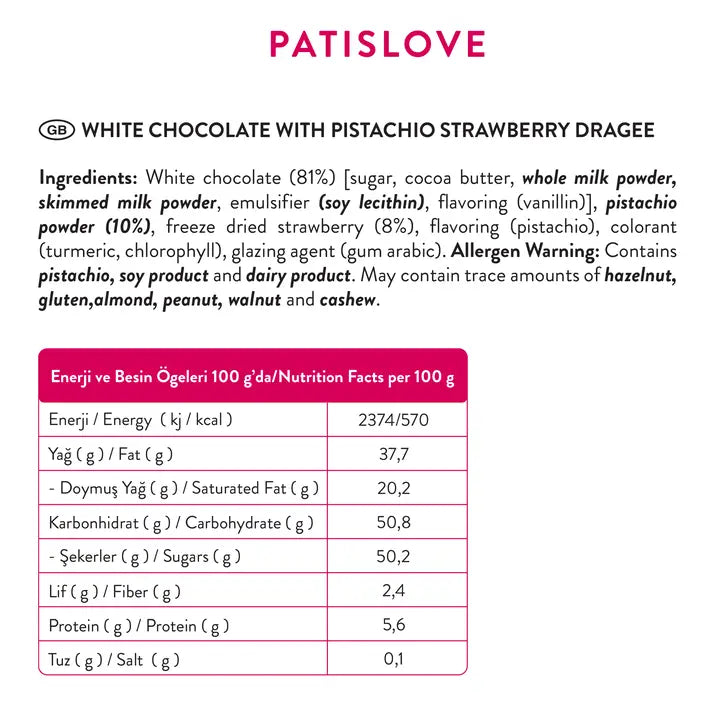 PATISLOVE

GB WHITE CHOCOLATE WITH PISTACHIO STRAWBERRY DRAGEE

Ingredients: White chocolate (81%) [sugar, cocoa butter, whole milk powder, skimmed milk powder, emulsifier (soy lecithin), flavoring (vanillin)], pistachio powder (10%), freeze dried strawberry (8%), flavoring (pistachio), colorant (turmeric, chlorophyll), glazing agent (gum arabic). Allergen Warning: Contains pistachio, soy product and dairy product. May contain trace amounts of hazelnut, gluten,almond, peanut, walnut and cashew.

| Enerji ve Besin Ögeleri 100 g'da/Nutrition Facts per 100 g | |
|---|---|
| Enerji / Energy ( kj / kcal ) | 2374/570 |
| Yağ ( g ) / Fat ( g ) | 37,7 |
| - Doymuş Yağ ( g ) / Saturated Fat ( g ) | 20,2 |
| Karbonhidrat ( g ) / Carbohydrate ( g ) | 50,8 |
| - Şekerler ( g ) / Sugars ( g ) | 50,2 |
| Lif ( g ) / Fiber ( g ) | 2,4 |
| Protein ( g ) / Protein ( g ) | 5,6 |
| Tuz ( g ) / Salt ( g ) | 0,1 |